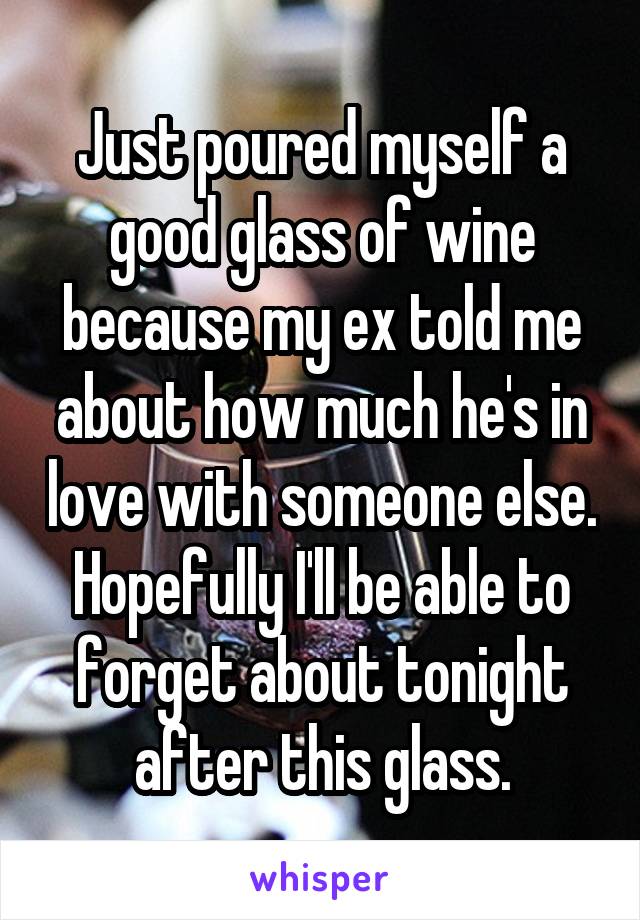 Just poured myself a good glass of wine because my ex told me about how much he's in love with someone else. Hopefully I'll be able to forget about tonight after this glass.

whisper